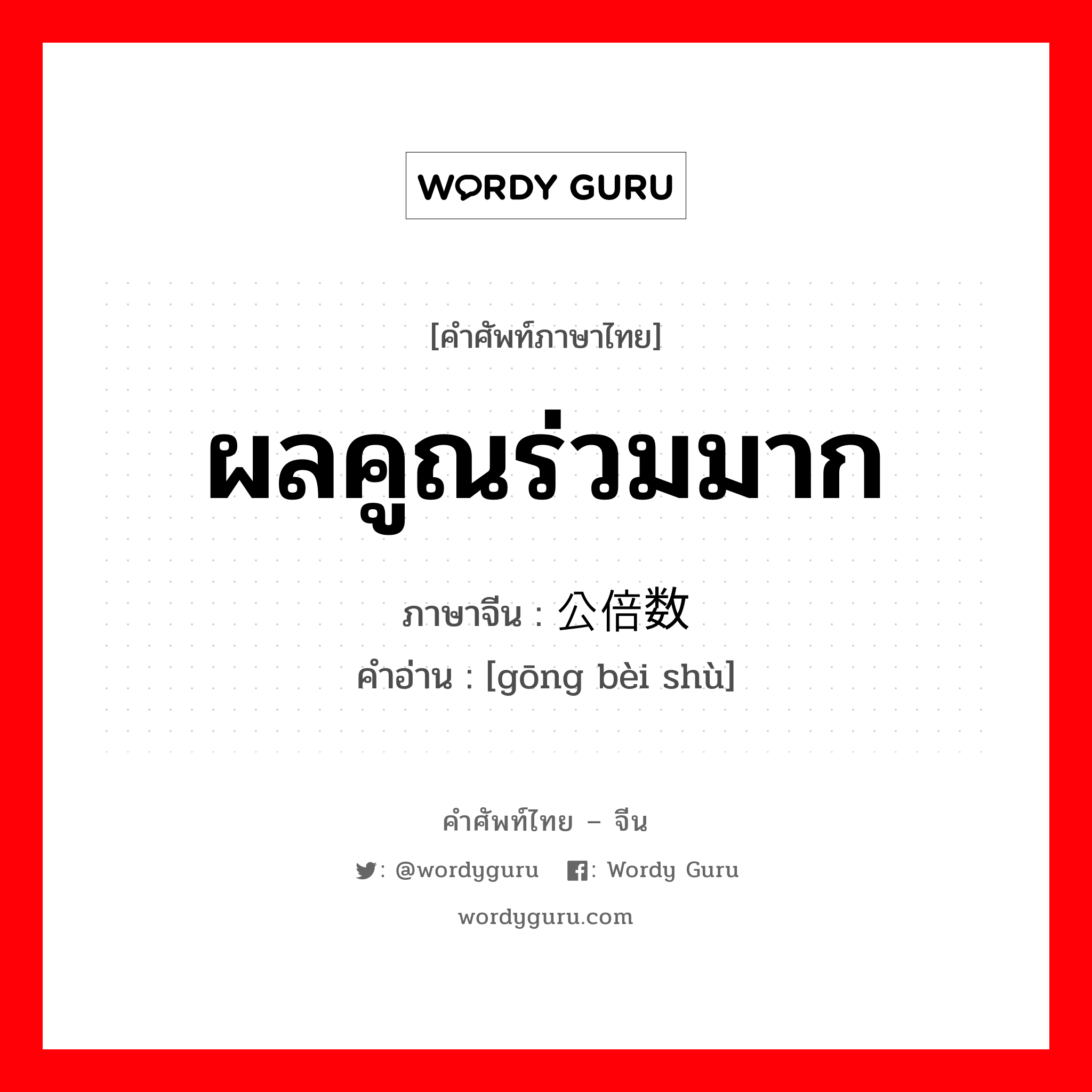 WORDY GURU

[คำศัพท์ภาษาไทย]

ผลคูณร่วมมาก

ภาษาจีน : 公倍数

คำอ่าน : [gōng bèi shù]

คำศัพท์ไทย – จีน

: @wordyguru : Wordy Guru

wordyguru.com